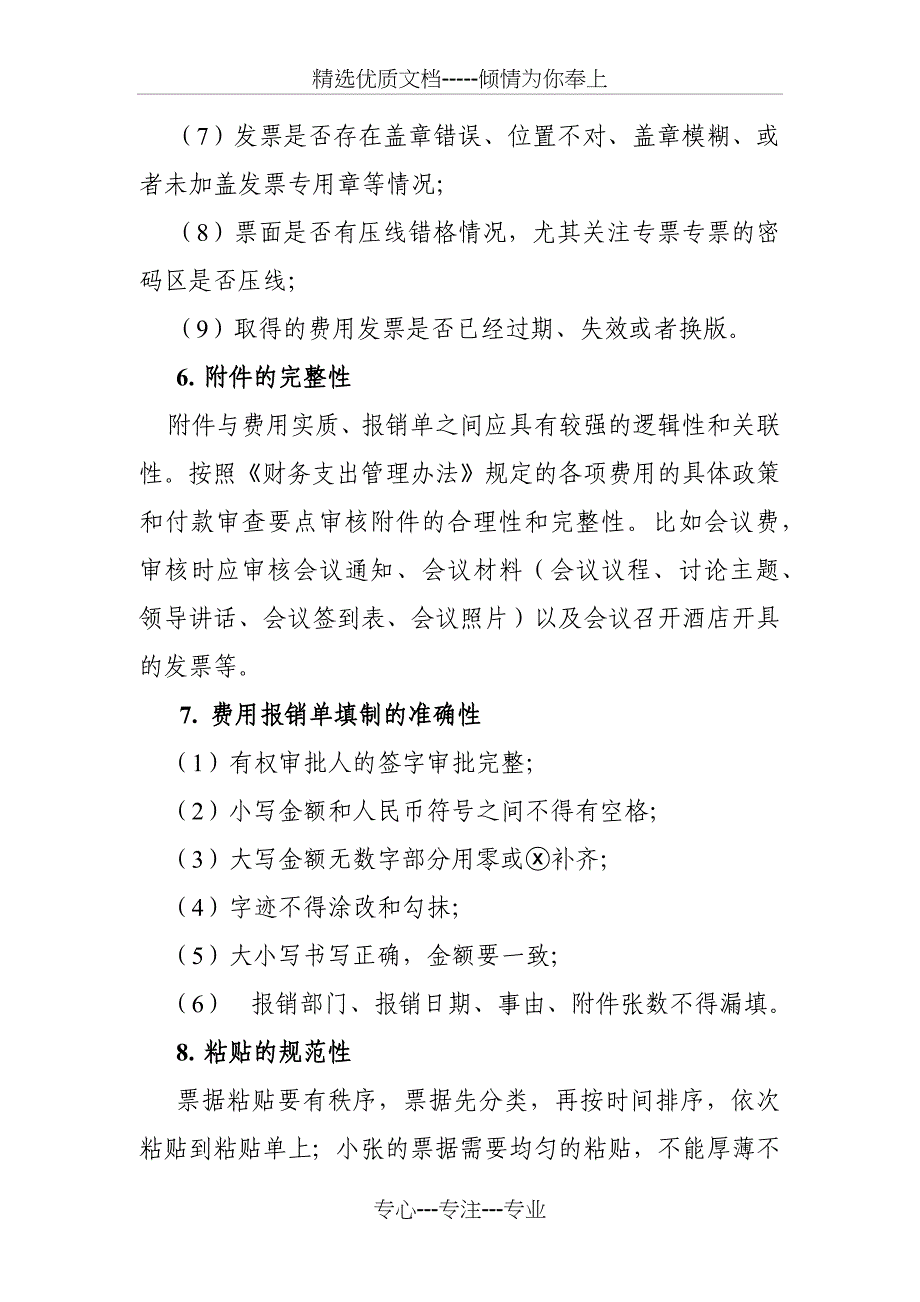 精选优质文档-----倾情为你奉上

（7）发票是否存在盖章错误、位置不对、盖章模糊、或者未加盖发票专用章等情况；

（8）票面是否有压线错格情况，尤其关注专票专票的密码区是否压线；

（9）取得的费用发票是否已经过期、失效或者换版。

6. 附件的完整性

附件与费用实质、报销单之间应具有较强的逻辑性和关联性。按照《财务支出管理办法》规定的各项费用的具体政策和付款审查要点审核附件的合理性和完整性。比如会议费，审核时应审核会议通知、会议材料（会议议程、讨论主题、领导讲话、会议签到表、会议照片）以及会议召开酒店开具的发票等。

7. 费用报销单填制的准确性

（1）有权审批人的签字审批完整；

（2）小写金额和人民币符号之间不得有空格；

（3）大写金额无数字部分用零或ⓧ补齐；

（4）字迹不得涂改和勾抹；

（5）大小写书写正确，金额要一致；

（6） 报销部门、报销日期、事由、附件张数不得漏填。

8. 粘贴的规范性

票据粘贴要有秩序，票据先分类，再按时间排序，依次粘贴到粘贴单上；小张的票据需要均匀的粘贴，不能厚薄不

专心---专注---专业